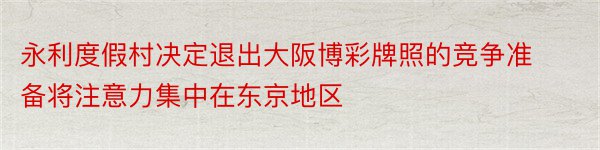 永利度假村决定退出大阪博彩牌照的竞争准备将注意力集中在东京地区